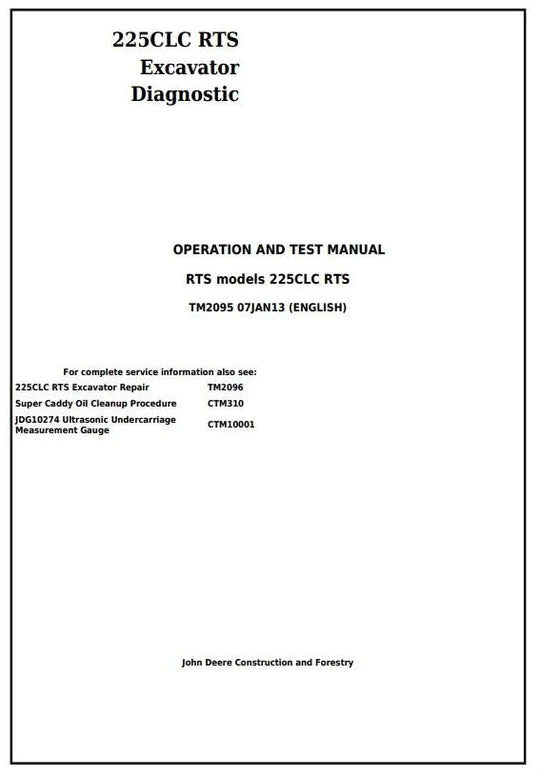 225CLC RTS
Excavator
Diagnostic

OPERATION AND TEST MANUAL

RTS models 225CLC RTS

TM2095 07JAN13 (ENGLISH)

For complete service information also see:

| | |
|---|---|
| 225CLC RTS Excavator Repair | TM2096 |
| Super Caddy Oil Cleanup Procedure | CTM310 |
| JDG10274 Ultrasonic Undercarriage Measurement Gauge | CTM10001 |

John Deere Construction and Forestry